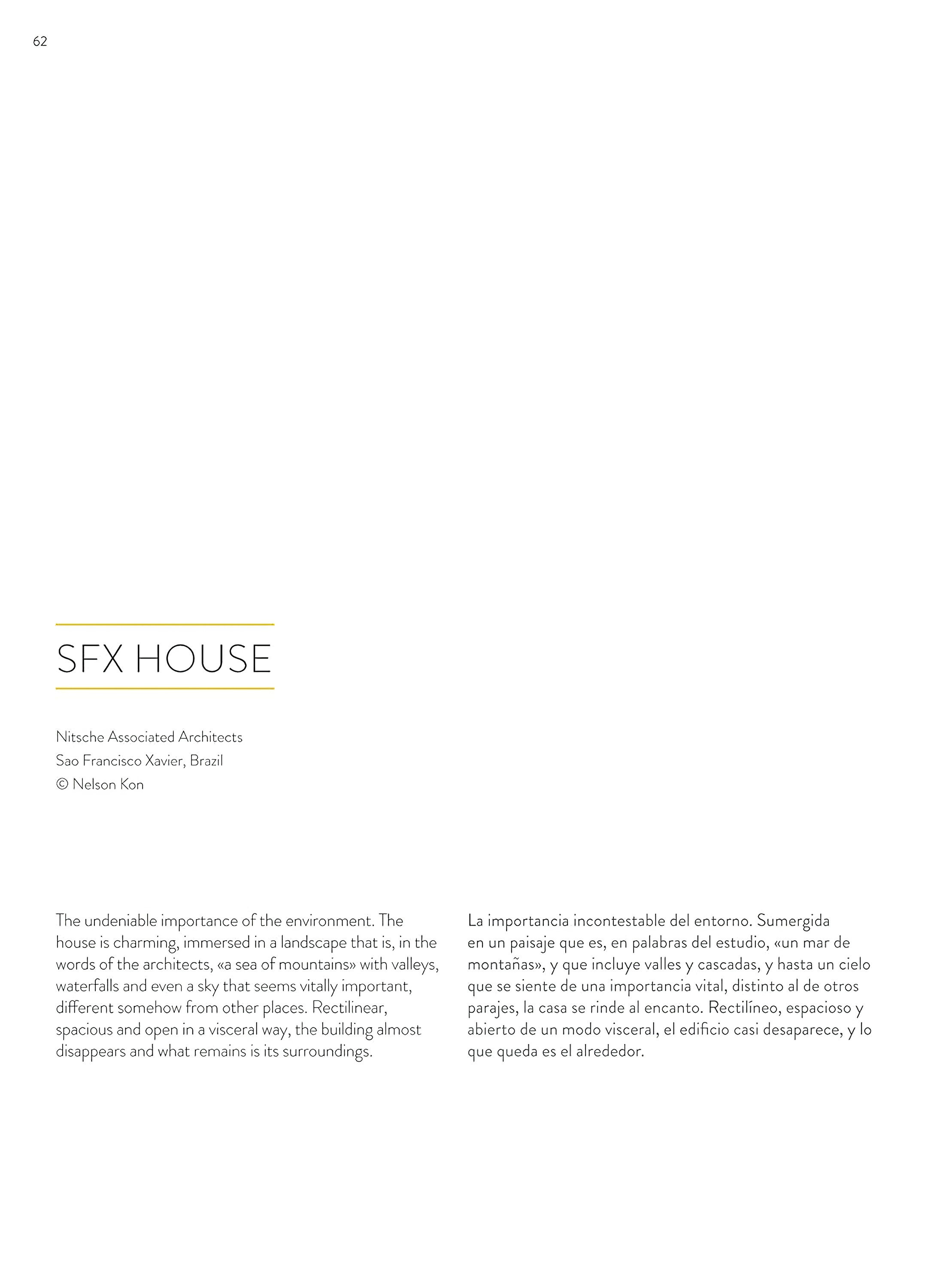 62

SFX HOUSE

Nitsche Associated Architects
Sao Francisco Xavier, Brazil
© Nelson Kon

The undeniable importance of the environment. The house is charming, immersed in a landscape that is, in the words of the architects, «a sea of mountains» with valleys, waterfalls and even a sky that seems vitally important, different somehow from other places. Rectilinear, spacious and open in a visceral way, the building almost disappears and what remains is its surroundings.

La importancia incontestable del entorno. Sumergida en un paisaje que es, en palabras del estudio, «un mar de montañas», y que incluye valles y cascadas, y hasta un cielo que se siente de una importancia vital, distinto al de otros parajes, la casa se rinde al encanto. Rectilíneo, espacioso y abierto de un modo visceral, el edificio casi desaparece, y lo que queda es el alrededor.